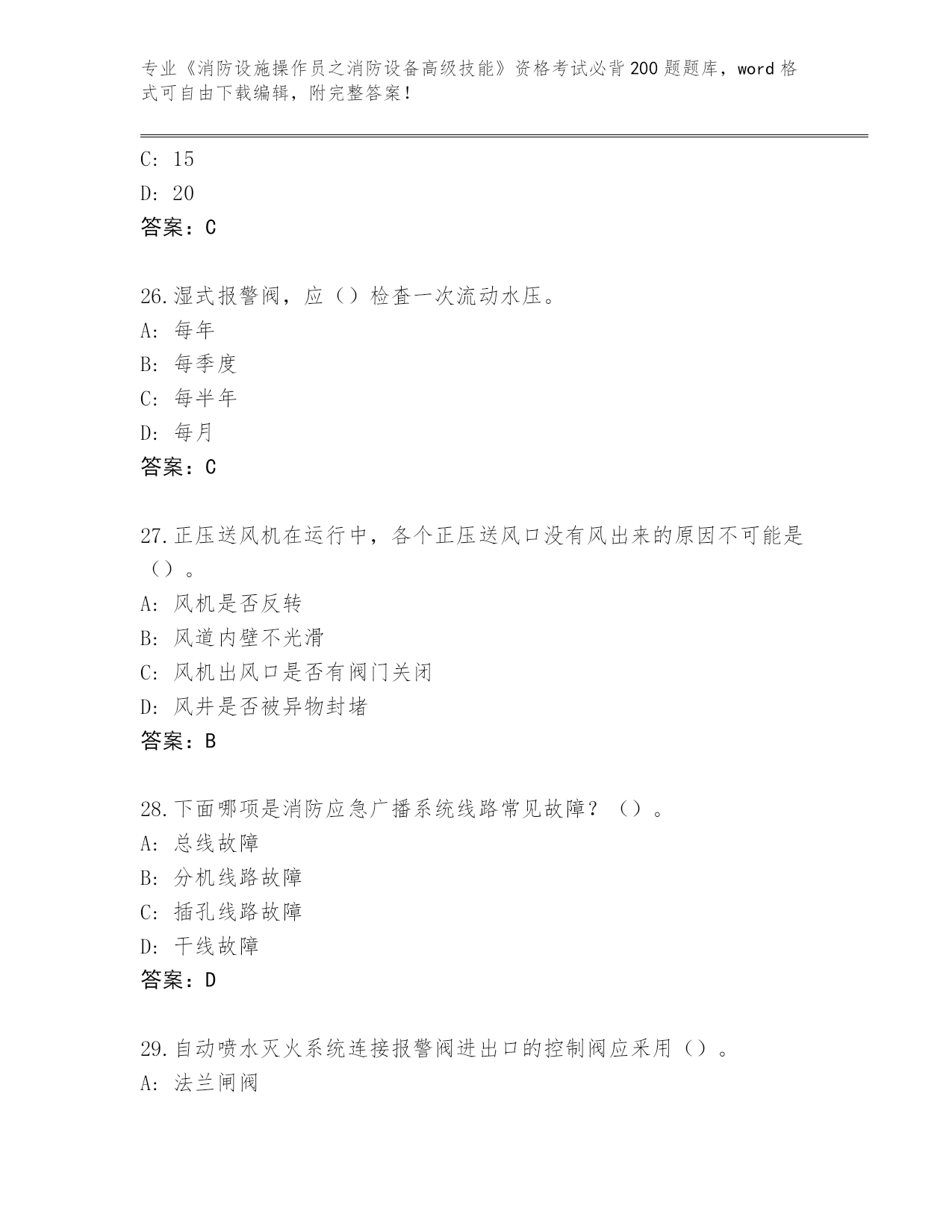 专业《消防设施操作员之消防设备高级技能》资格考试必背200题题库，word格式可自由下载编辑，附完整答案！

C: 15

D: 20

答案：C

26.湿式报警阀，应（）检查一次流动水压。

A: 每年

B: 每季度

C: 每半年

D: 每月

答案：C

27.正压送风机在运行中，各个正压送风口没有风出来的原因不可能是（）。

A: 风机是否反转

B: 风道内壁不光滑

C: 风机出风口是否有阀门关闭

D: 风井是否被异物封堵

答案：B

28.下面哪项是消防应急广播系统线路常见故障？（）。

A: 总线故障

B: 分机线路故障

C: 插孔线路故障

D: 干线故障

答案：D

29.自动喷水灭火系统连接报警阀进出口的控制阀应采用（）。

A: 法兰闸阀